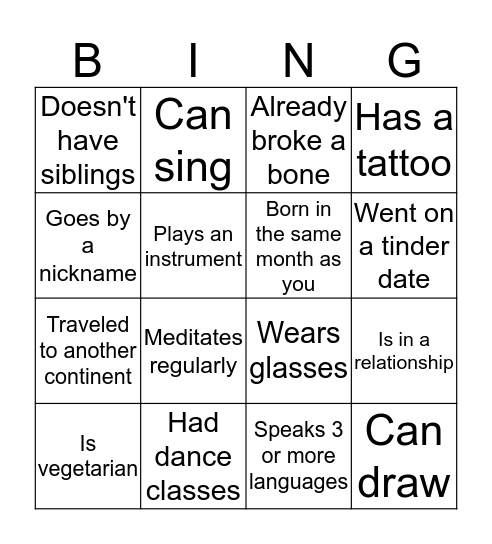 | B | I | N | G |
|---|---|---|---|
| Doesn't have siblings | Can sing | Already broke a bone | Has a tattoo |
| Goes by a nickname | Plays an instrument | Born in the same month as you | Went on a tinder date |
| Traveled to another continent | Meditates regularly | Wears glasses | Is in a relationship |
| Is vegetarian | Had dance classes | Speaks 3 or more languages | Can draw |